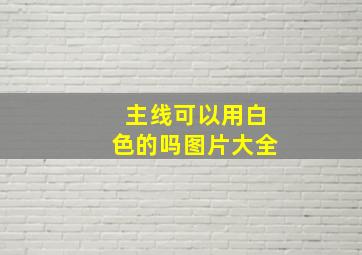 主线可以用白色的吗图片大全